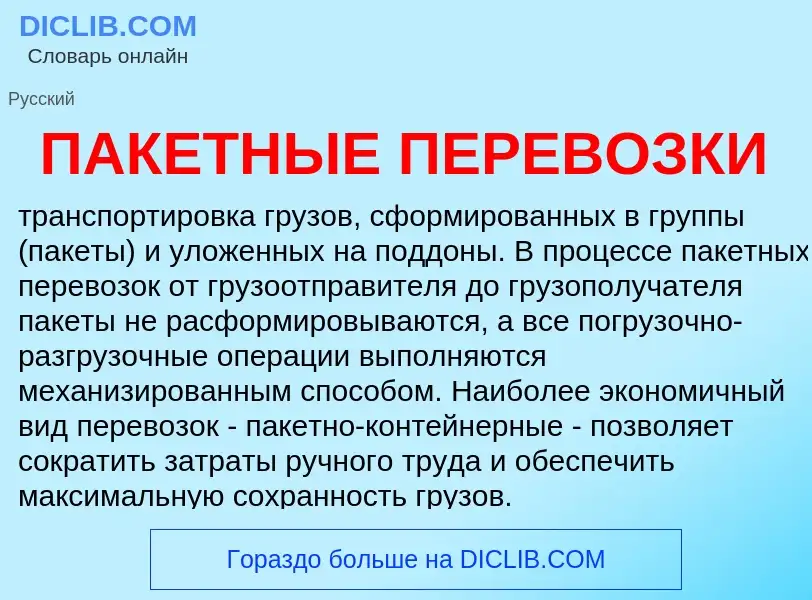 DICLIB.COM
Словарь онлайн

Русский

ПАКЕТНЫЕ ПЕРЕВОЗКИ

транспортировка грузов, сформированных в группы (пакеты) и уложенных на поддоны. В процессе пакетных перевозок от грузоотправителя до грузополучателя пакеты не расформировываются, а все погрузочно-разгрузочные операции выполняются механизированным способом. Наиболее экономичный вид перевозок - пакетно-контейнерные - позволяет сократить затраты ручного труда и обеспечить максимальную сохранность грузов.

Гораздо больше на DICLIB.COM